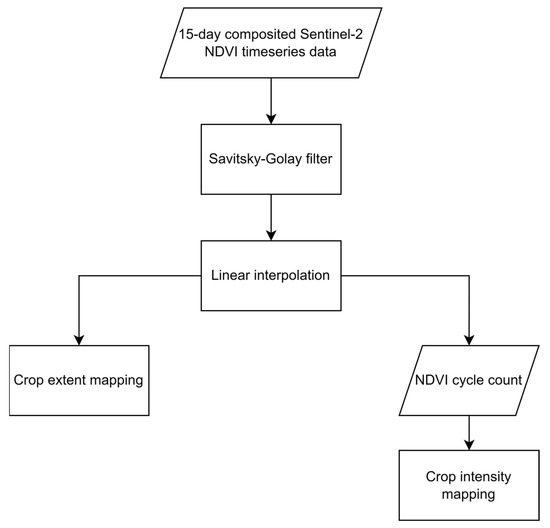 15-day composited Sentinel-2 NDVI timeseries data

Savitsky-Golay filter

Linear interpolation

Crop extent mapping

NDVI cycle count

Crop intensity mapping